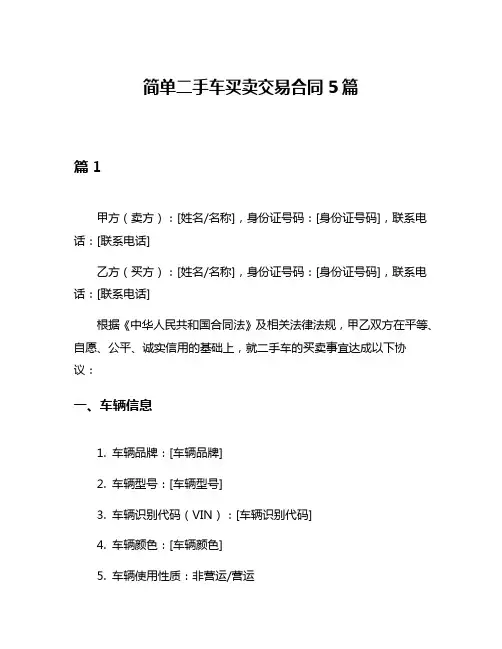 简单二手车买卖交易合同 5 篇

篇 1

甲方（卖方）：[姓名/名称]，身份证号码：[身份证号码]，联系电话：[联系电话]

乙方（买方）：[姓名/名称]，身份证号码：[身份证号码]，联系电话：[联系电话]

根据《中华人民共和国合同法》及相关法律法规，甲乙双方在平等、自愿、公平、诚实信用的基础上，就二手车的买卖事宜达成以下协议：

一、车辆信息

1. 车辆品牌：[车辆品牌]

2. 车辆型号：[车辆型号]

3. 车辆识别代码（VIN）：[车辆识别代码]

4. 车辆颜色：[车辆颜色]

5. 车辆使用性质：非营运/营运